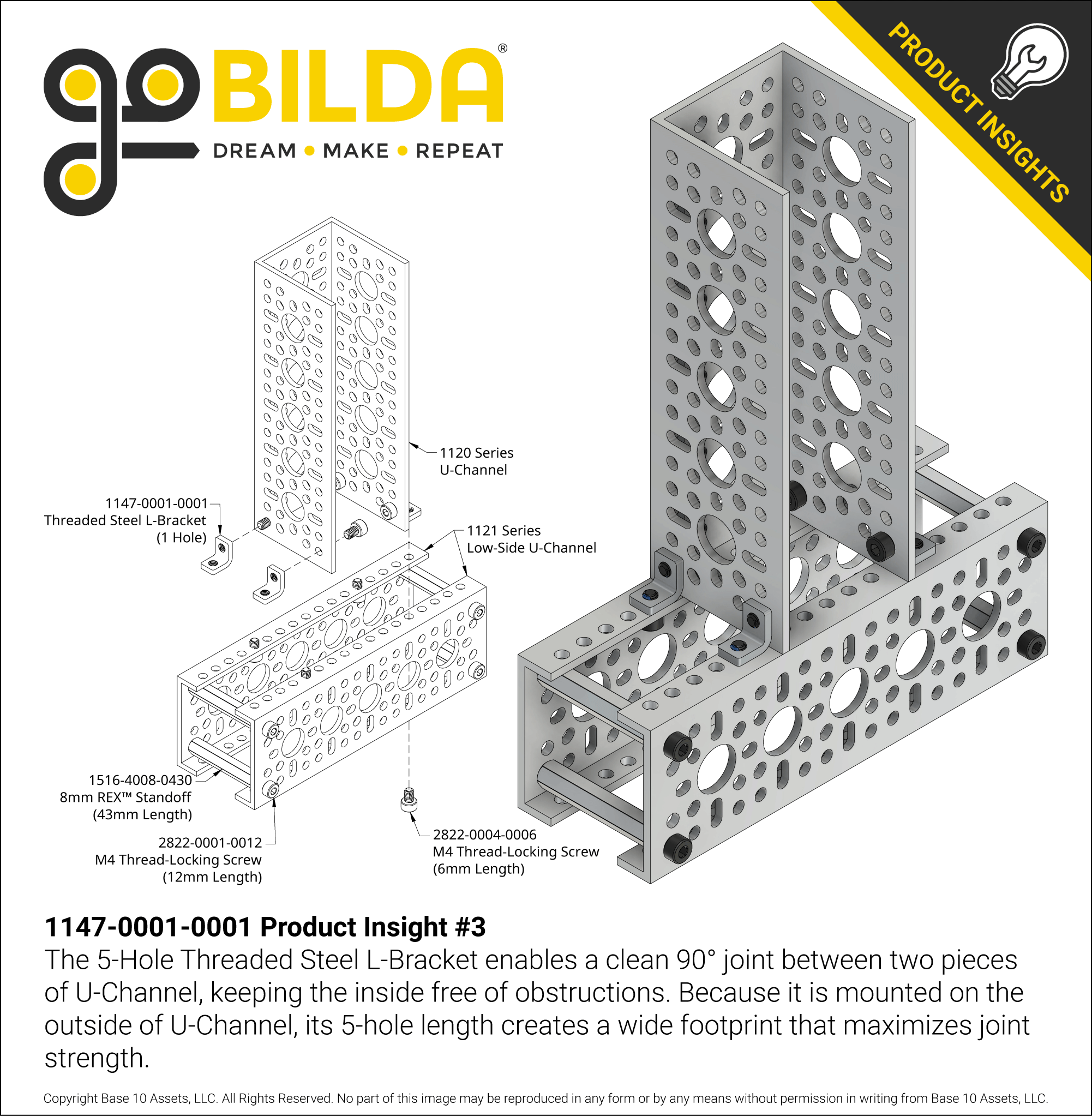 goBILDA®
DREAM • MAKE • REPEAT

PRODUCT INSIGHTS

1120 Series U-Channel

1147-0001-0001 Threaded Steel L-Bracket (1 Hole)

1121 Series Low-Side U-Channel

1516-4008-0430 8mm REX™ Standoff (43mm Length)

2822-0001-0012 M4 Thread-Locking Screw (12mm Length)

2822-0004-0006 M4 Thread-Locking Screw (6mm Length)

1147-0001-0001 Product Insight #3
The 5-Hole Threaded Steel L-Bracket enables a clean 90° joint between two pieces of U-Channel, keeping the inside free of obstructions. Because it is mounted on the outside of U-Channel, its 5-hole length creates a wide footprint that maximizes joint strength.

Copyright Base 10 Assets, LLC. All Rights Reserved. No part of this image may be reproduced in any form or by any means without permission in writing from Base 10 Assets, LLC.